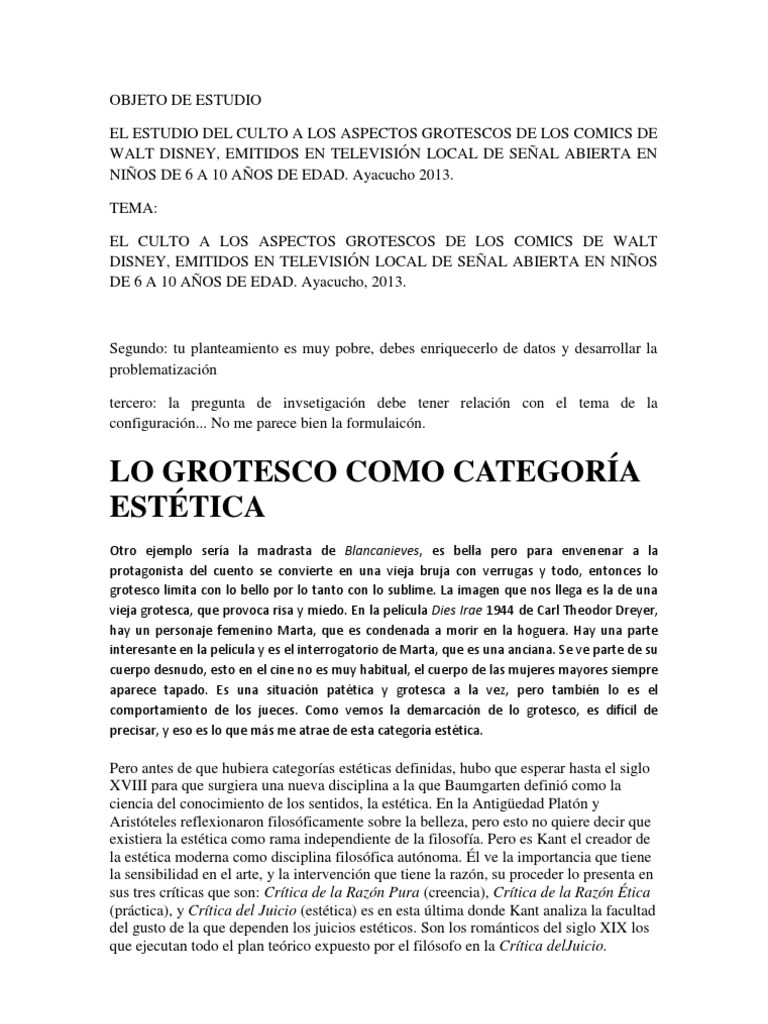 OBJETO DE ESTUDIO

EL ESTUDIO DEL CULTO A LOS ASPECTOS GROTESCOS DE LOS COMICS DE WALT DISNEY, EMITIDOS EN TELEVISIÓN LOCAL DE SEÑAL ABIERTA EN NIÑOS DE 6 A 10 AÑOS DE EDAD. Ayacucho 2013.

TEMA:

EL CULTO A LOS ASPECTOS GROTESCOS DE LOS COMICS DE WALT DISNEY, EMITIDOS EN TELEVISIÓN LOCAL DE SEÑAL ABIERTA EN NIÑOS DE 6 A 10 AÑOS DE EDAD. Ayacucho, 2013.

Segundo: tu planteamiento es muy pobre, debes enriquecerlo de datos y desarrollar la problematización

tercero: la pregunta de invsetigación debe tener relación con el tema de la configuración... No me parece bien la formulaicón.

LO GROTESCO COMO CATEGORÍA ESTÉTICA

Otro ejemplo sería la madrasta de Blancanieves, es bella pero para envenenar a la protagonista del cuento se convierte en una vieja bruja con verrugas y todo, entonces lo grotesco limita con lo bello por lo tanto con lo sublime. La imagen que nos llega es la de una vieja grotesca, que provoca risa y miedo. En la pelicula Dies Irae 1944 de Carl Theodor Dreyer, hay un personaje femenino Marta, que es condenada a morir en la hoguera. Hay una parte interesante en la película y es el interrogatorio de Marta, que es una anciana. Se ve parte de su cuerpo desnudo, esto en el cine no es muy habitual, el cuerpo de las mujeres mayores siempre aparece tapado. Es una situación patética y grotesca a la vez, pero también lo es el comportamiento de los jueces. Como vemos la demarcación de lo grotesco, es difícil de precisar, y eso es lo que más me atrae de esta categoría estética.

Pero antes de que hubiera categorías estéticas definidas, hubo que esperar hasta el siglo XVIII para que surgiera una nueva disciplina a la que Baumgarten definió como la ciencia del conocimiento de los sentidos, la estética. En la Antigüedad Platón y Aristóteles reflexionaron filosóficamente sobre la belleza, pero esto no quiere decir que existiera la estética como rama independiente de la filosofía. Pero es Kant el creador de la estética moderna como disciplina filosófica autónoma. Él ve la importancia que tiene la sensibilidad en el arte, y la intervención que tiene la razón, su proceder lo presenta en sus tres críticas que son: Crítica de la Razón Pura (creencia), Crítica de la Razón Ética (práctica), y Crítica del Juicio (estética) es en esta última donde Kant analiza la facultad del gusto de la que dependen los juicios estéticos. Son los románticos del siglo XIX los que ejecutan todo el plan teórico expuesto por el filósofo en la Crítica delJuicio.